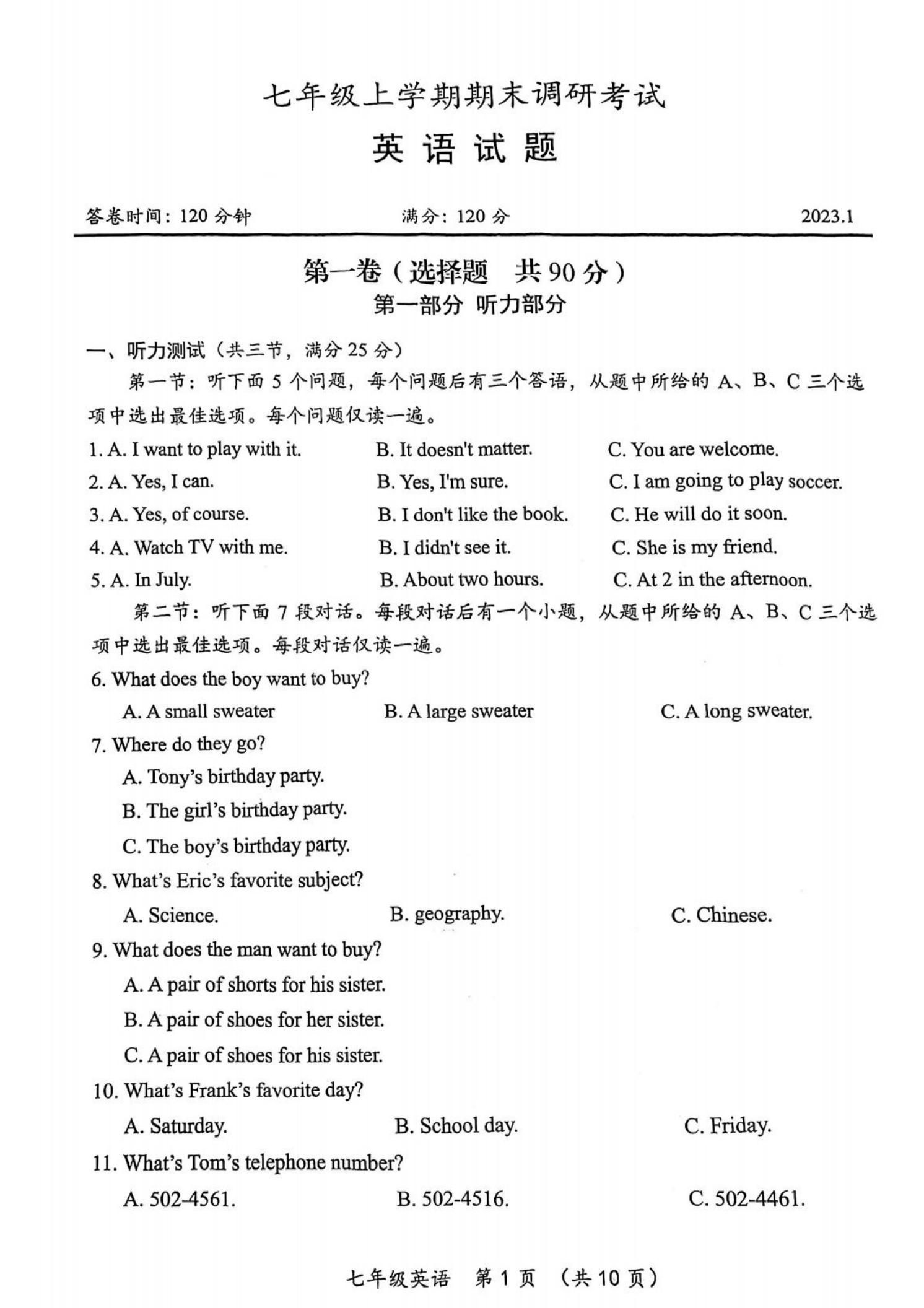 七年级上学期期末调研考试

英 语 试 题

答卷时间：120 分钟　　满分：120 分　　2023.1

第一卷（选择题　共 90 分）

第一部分 听力部分

一、听力测试（共三节，满分 25 分）

第一节：听下面 5 个问题，每个问题后有三个答语，从题中所给的 A、B、C 三个选项中选出最佳选项。每个问题仅读一遍。

1. A. I want to play with it.　B. It doesn't matter.　C. You are welcome.

2. A. Yes, I can.　B. Yes, I'm sure.　C. I am going to play soccer.

3. A. Yes, of course.　B. I don't like the book.　C. He will do it soon.

4. A. Watch TV with me.　B. I didn't see it.　C. She is my friend.

5. A. In July.　B. About two hours.　C. At 2 in the afternoon.

第二节：听下面 7 段对话。每段对话后有一个小题，从题中所给的 A、B、C 三个选项中选出最佳选项。每段对话仅读一遍。

6. What does the boy want to buy?

A. A small sweater　B. A large sweater　C. A long sweater.

7. Where do they go?

A. Tony's birthday party.

B. The girl's birthday party.

C. The boy's birthday party.

8. What's Eric's favorite subject?

A. Science.　B. geography.　C. Chinese.

9. What does the man want to buy?

A. A pair of shorts for his sister.

B. A pair of shoes for her sister.

C. A pair of shoes for his sister.

10. What's Frank's favorite day?

A. Saturday.　B. School day.　C. Friday.

11. What's Tom's telephone number?

A. 502-4561.　B. 502-4516.　C. 502-4461.

七年级英语　第 1 页　（共 10 页）